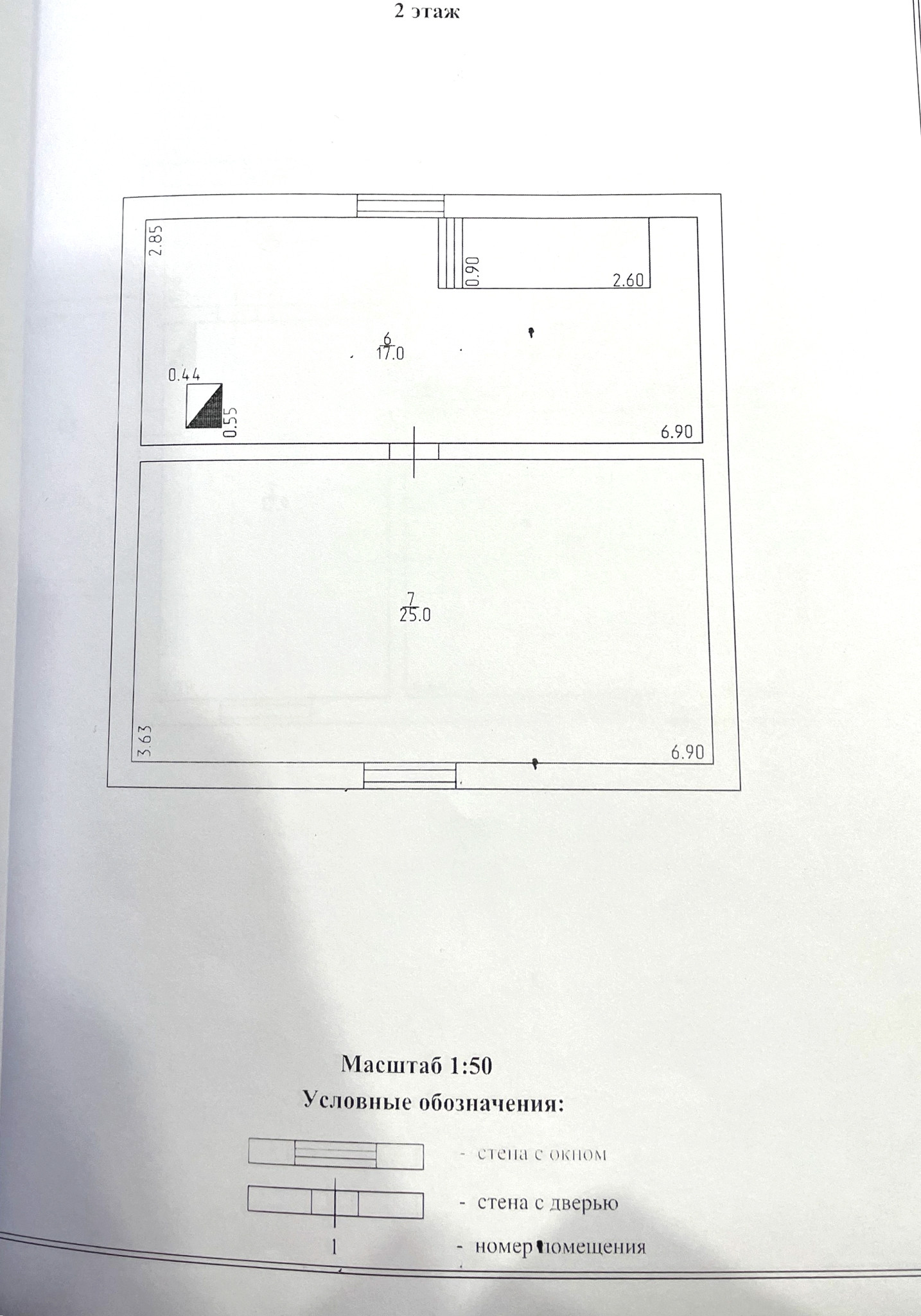 2 этаж

2.85

0.90

2.60

6
17.0

0.44

0.55

6.90

7
25.0

3.63

6.90

Масштаб 1:50

Условные обозначения:

- стена с окном

- стена с дверью

1 - номер помещения